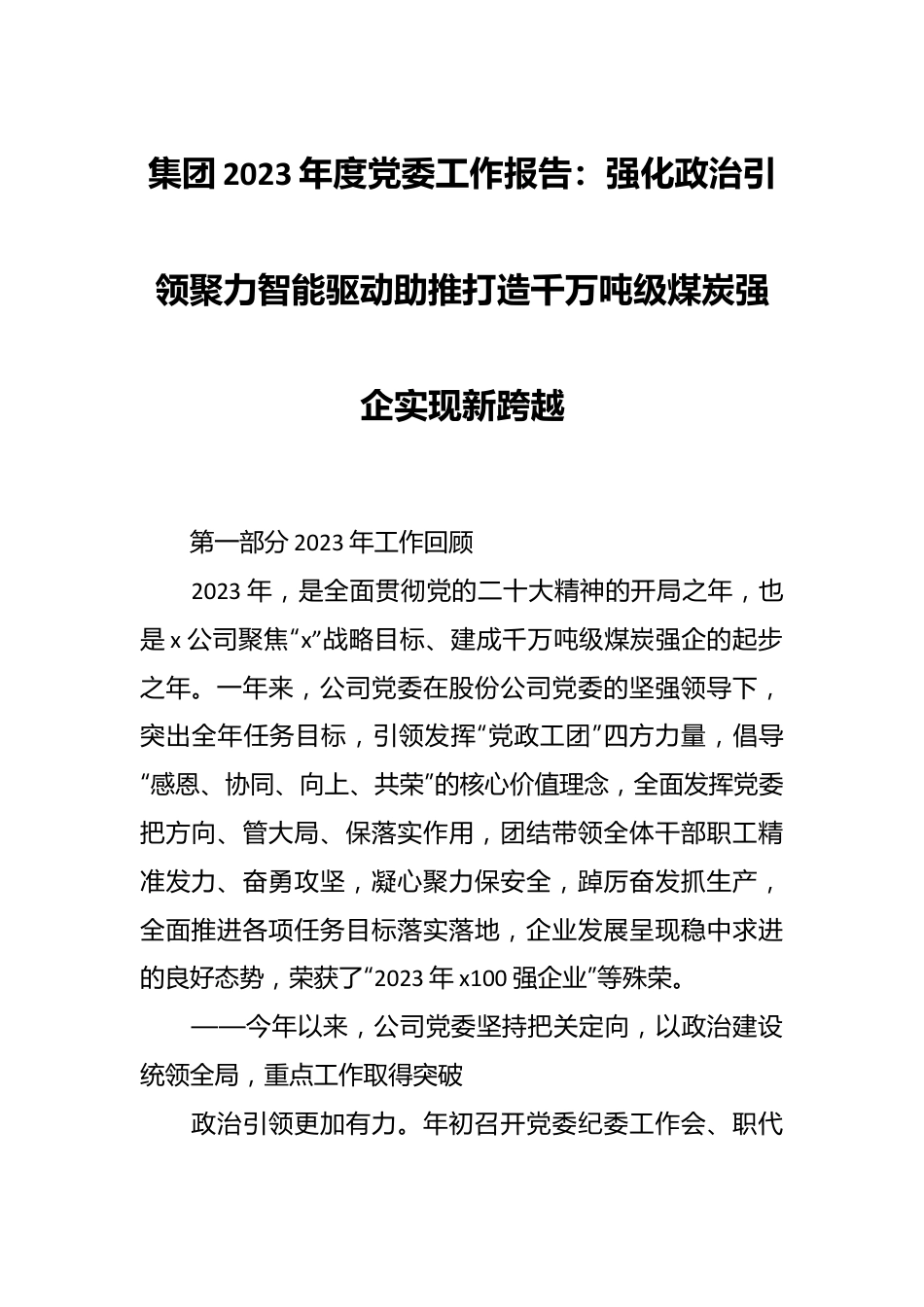 集团2023年度党委工作报告：强化政治引领聚力智能驱动助推打造千万吨级煤炭强企实现新跨越

第一部分2023年工作回顾

2023年，是全面贯彻党的二十大精神的开局之年，也是x公司聚焦“x”战略目标、建成千万吨级煤炭强企的起步之年。一年来，公司党委在股份公司党委的坚强领导下，突出全年任务目标，引领发挥“党政工团”四方力量，倡导“感恩、协同、向上、共荣”的核心价值理念，全面发挥党委把方向、管大局、保落实作用，团结带领全体干部职工精准发力、奋勇攻坚，凝心聚力保安全，踔厉奋发抓生产，全面推进各项任务目标落实落地，企业发展呈现稳中求进的良好态势，荣获了“2023年x100强企业”等殊荣。

——今年以来，公司党委坚持把关定向，以政治建设统领全局，重点工作取得突破

政治引领更加有力。年初召开党委纪委工作会、职代